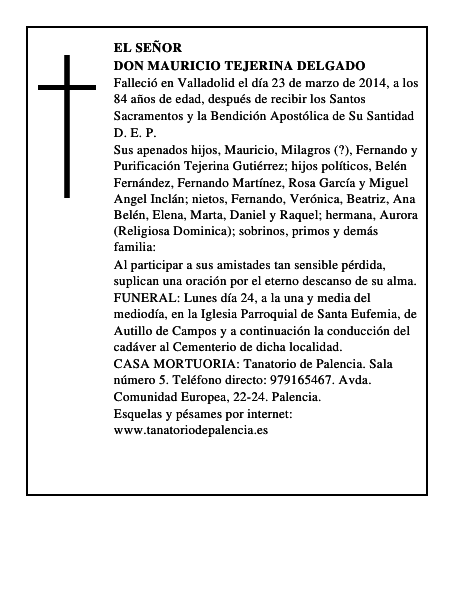 EL SEÑOR
DON MAURICIO TEJERINA DELGADO
Falleció en Valladolid el día 23 de marzo de 2014, a los 84 años de edad, después de recibir los Santos Sacramentos y la Bendición Apostólica de Su Santidad
D. E. P.
Sus apenados hijos, Mauricio, Milagros (?), Fernando y Purificación Tejerina Gutiérrez; hijos políticos, Belén Fernández, Fernando Martínez, Rosa García y Miguel Angel Inclán; nietos, Fernando, Verónica, Beatriz, Ana Belén, Elena, Marta, Daniel y Raquel; hermana, Aurora (Religiosa Dominica); sobrinos, primos y demás familia:
Al participar a sus amistades tan sensible pérdida, suplican una oración por el eterno descanso de su alma.
FUNERAL: Lunes día 24, a la una y media del mediodía, en la Iglesia Parroquial de Santa Eufemia, de Autillo de Campos y a continuación la conducción del cadáver al Cementerio de dicha localidad.
CASA MORTUORIA: Tanatorio de Palencia. Sala número 5. Teléfono directo: 979165467. Avda. Comunidad Europea, 22-24. Palencia.
Esquelas y pésames por internet:
www.tanatoriodepalencia.es